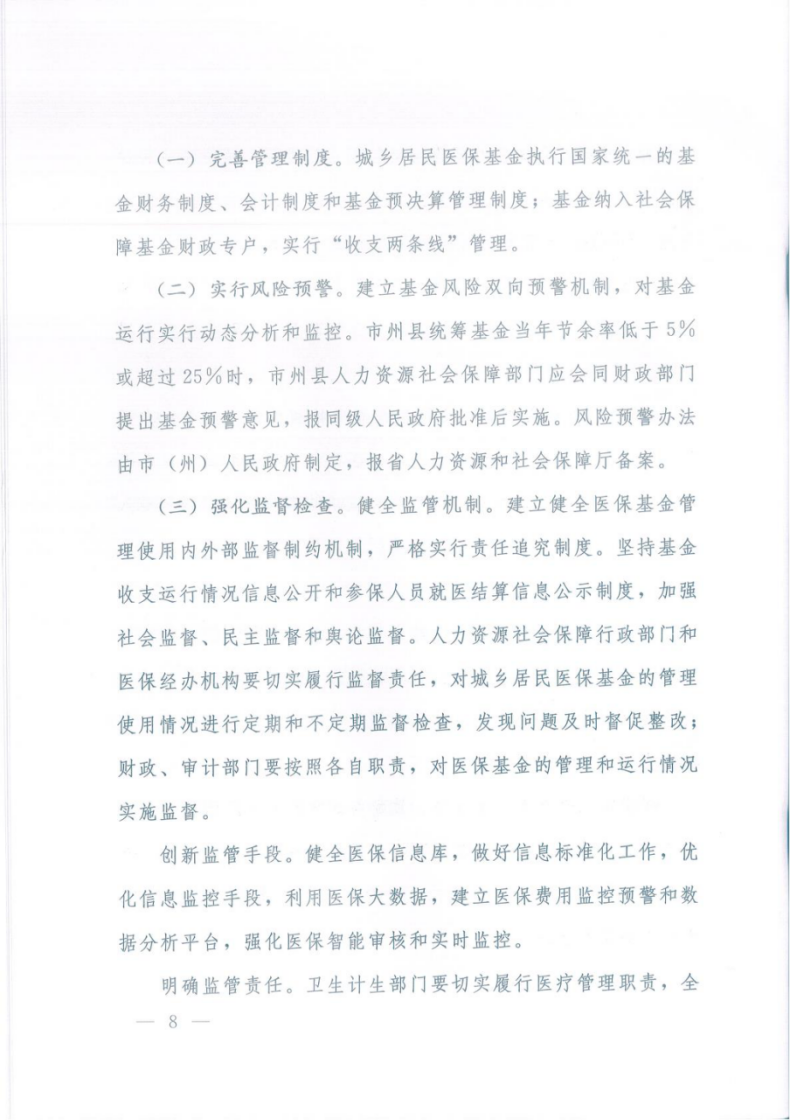 （一）完善管理制度。城乡居民医保基金执行国家统一的基金财务制度、会计制度和基金预决算管理制度；基金纳入社会保障基金财政专户，实行“收支两条线”管理。

（二）实行风险预警。建立基金风险双向预警机制，对基金运行实行动态分析和监控。市州县统筹基金当年节余率低于5%或超过25%时，市州县人力资源社会保障部门应会同财政部门提出基金预警意见，报同级人民政府批准后实施。风险预警办法由市（州）人民政府制定，报省人力资源和社会保障厅备案。

（三）强化监督检查。健全监管机制。建立健全医保基金管理使用内外部监督制约机制，严格实行责任追究制度。坚持基金收支运行情况信息公开和参保人员就医结算信息公示制度，加强社会监督、民主监督和舆论监督。人力资源社会保障行政部门和医保经办机构要切实履行监督责任，对城乡居民医保基金的管理使用情况进行定期和不定期监督检查，发现问题及时督促整改；财政、审计部门要按照各自职责，对医保基金的管理和运行情况实施监督。

创新监管手段。健全医保信息库，做好信息标准化工作，优化信息监控手段，利用医保大数据，建立医保费用监控预警和数据分析平台，强化医保智能审核和实时监控。

明确监管责任。卫生计生部门要切实履行医疗管理职责，全

— 8 —